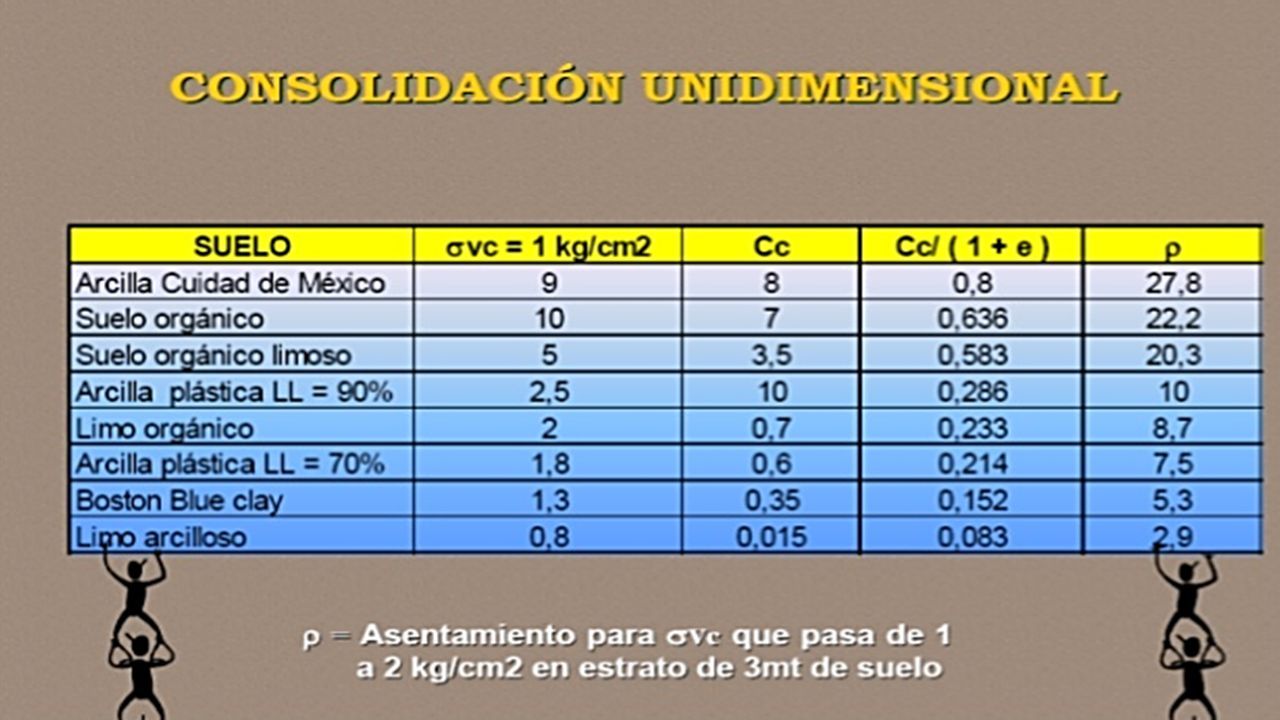 CONSOLIDACIÓN UNIDIMENSIONAL

| SUELO | $\sigma$vc = 1 kg/cm2 | Cc | Cc/ ( 1 + e ) | $\rho$ |
|---|---|---|---|---|
| Arcilla Cuidad de México | 9 | 8 | 0,8 | 27,8 |
| Suelo orgánico | 10 | 7 | 0,636 | 22,2 |
| Suelo orgánico limoso | 5 | 3,5 | 0,583 | 20,3 |
| Arcilla plástica LL = 90% | 2,5 | 10 | 0,286 | 10 |
| Limo orgánico | 2 | 0,7 | 0,233 | 8,7 |
| Arcilla plástica LL = 70% | 1,8 | 0,6 | 0,214 | 7,5 |
| Boston Blue clay | 1,3 | 0,35 | 0,152 | 5,3 |
| Limo arcilloso | 0,8 | 0,015 | 0,083 | 2,9 |

$\rho$ = Asentamiento para $\sigma$vc que pasa de 1 a 2 kg/cm2 en estrato de 3mt de suelo